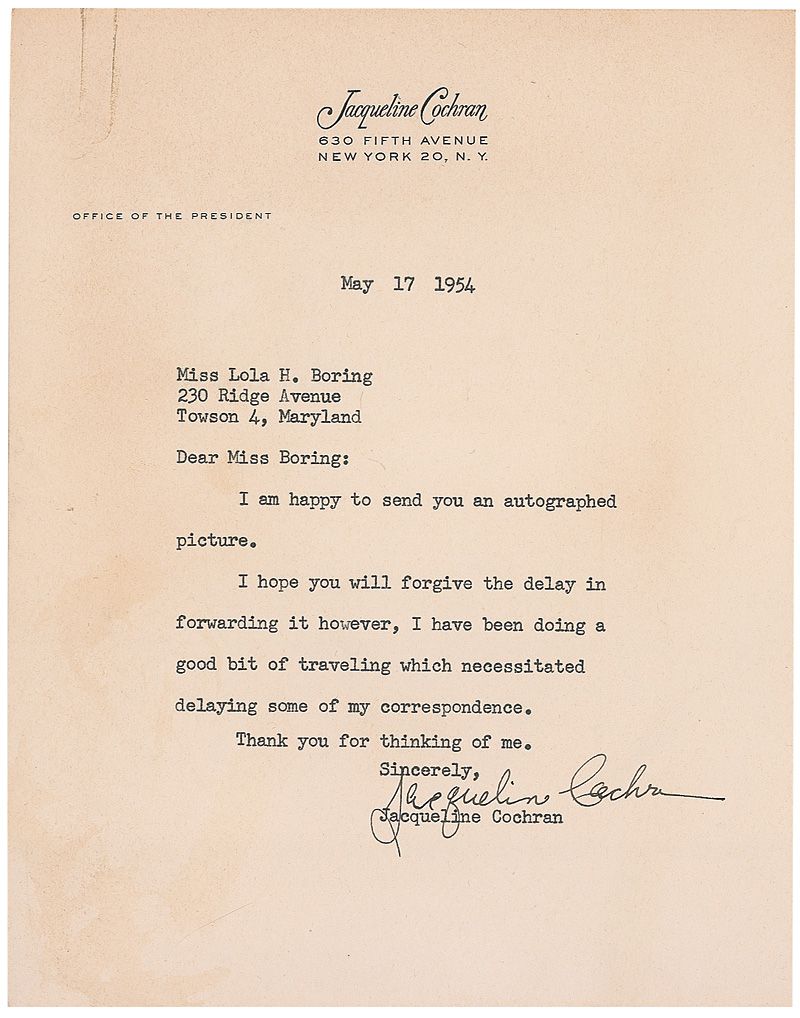 Jacqueline Cochran
630 FIFTH AVENUE
NEW YORK 20, N. Y.

OFFICE OF THE PRESIDENT

May 17 1954

Miss Lola H. Boring
230 Ridge Avenue
Towson 4, Maryland

Dear Miss Boring:

I am happy to send you an autographed picture.

I hope you will forgive the delay in forwarding it however, I have been doing a good bit of traveling which necessitated delaying some of my correspondence.

Thank you for thinking of me.

Sincerely,

Jacqueline Cochran

Jacqueline Cochran